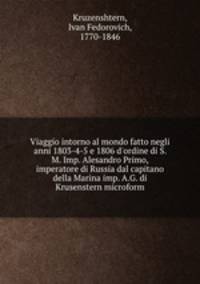 Kruzenshtern,
Ivan Fedorovich,
1770-1846

Viaggio intorno al mondo fatto negli anni 1803-4-5 e 1806 d'ordine di S. M. Imp. Alesandro Primo, imperatore di Russia dal capitano della Marina imp. A.G. di Krusenstern microform